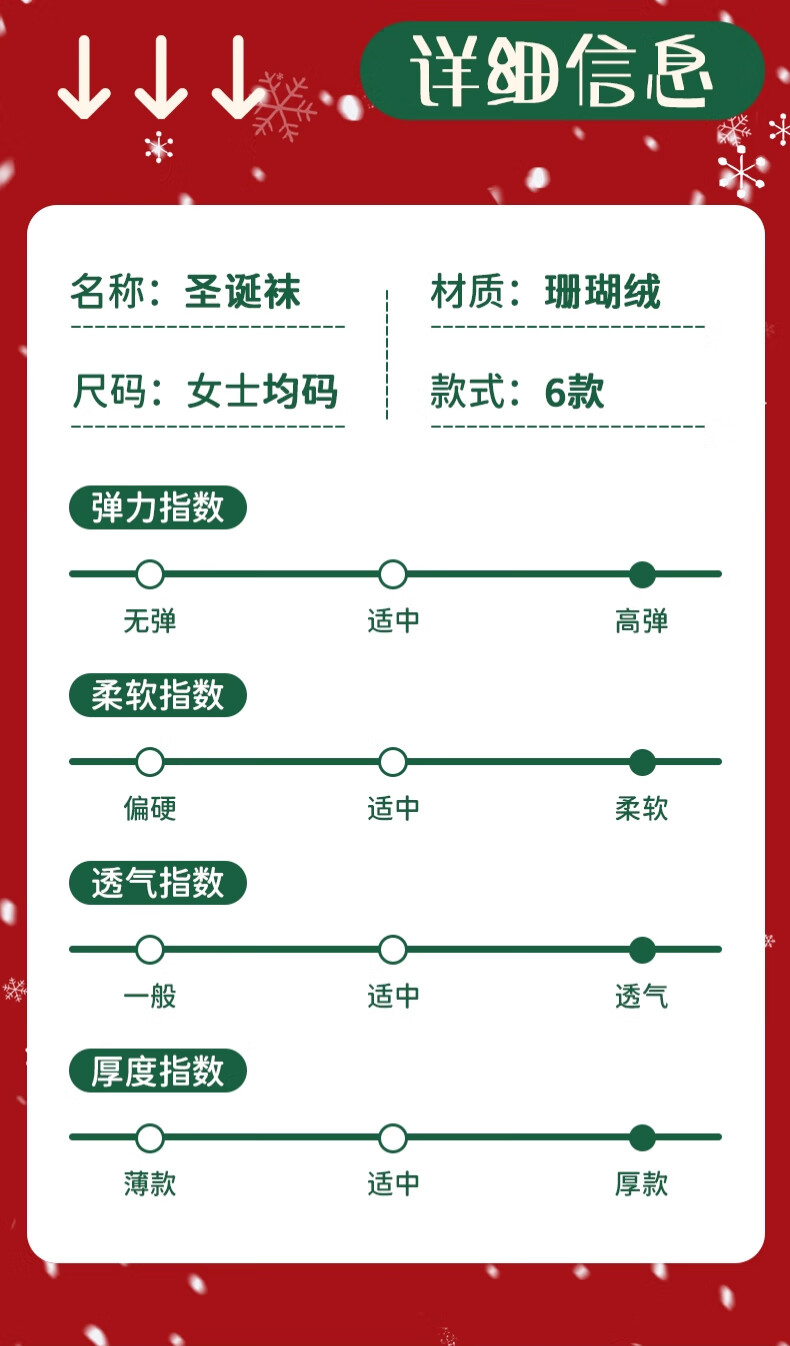 ↓↓↓

详细信息

名称：圣诞袜

尺码：女士均码

材质：珊瑚绒

款式：6款

弹力指数

无弹 适中 高弹

柔软指数

偏硬 适中 柔软

透气指数

一般 适中 透气

厚度指数

薄款 适中 厚款